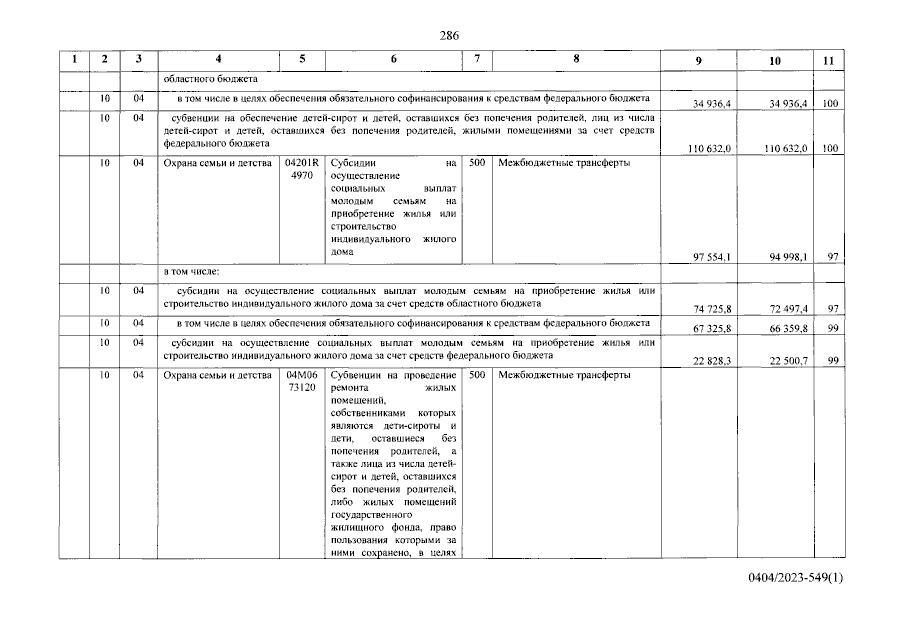 286

| 1 | 2 | 3 | 4 | 5 | 6 | 7 | 8 | 9 | 10 | 11 |
|---|---|---|---|---|---|---|---|---|---|---|
| | | | областного бюджета | | | | | | | |
| | 10 | 04 | в том числе в целях обеспечения обязательного софинансирования к средствам федерального бюджета | | | | | 34 936,4 | 34 936,4 | 100 |
| | 10 | 04 | субвенции на обеспечение детей-сирот и детей, оставшихся без попечения родителей, лиц из числа детей-сирот и детей, оставшихся без попечения родителей, жилыми помещениями за счет средств федерального бюджета | | | | | 110 632,0 | 110 632,0 | 100 |
| | 10 | 04 | Охрана семьи и детства | 04201R 4970 | Субсидии на осуществление социальных выплат молодым семьям на приобретение жилья или строительство индивидуального жилого дома | 500 | Межбюджетные трансферты | 97 554,1 | 94 998,1 | 97 |
| | | | в том числе: | | | | | | | |
| | 10 | 04 | субсидии на осуществление социальных выплат молодым семьям на приобретение жилья или строительство индивидуального жилого дома за счет средств областного бюджета | | | | | 74 725,8 | 72 497,4 | 97 |
| | 10 | 04 | в том числе в целях обеспечения обязательного софинансирования к средствам федерального бюджета | | | | | 67 325,8 | 66 359,8 | 99 |
| | 10 | 04 | субсидии на осуществление социальных выплат молодым семьям на приобретение жилья или строительство индивидуального жилого дома за счет средств федерального бюджета | | | | | 22 828,3 | 22 500,7 | 99 |
| | 10 | 04 | Охрана семьи и детства | 04М06 73120 | Субвенции на проведение ремонта жилых помещений, собственниками которых являются дети-сироты и дети, оставшиеся без попечения родителей, а также лица из числа детей-сирот и детей, оставшихся без попечения родителей, либо жилых помещений государственного жилищного фонда, право пользования которыми за ними сохранено, в целях | 500 | Межбюджетные трансферты | | | |

0404/2023-549(1)